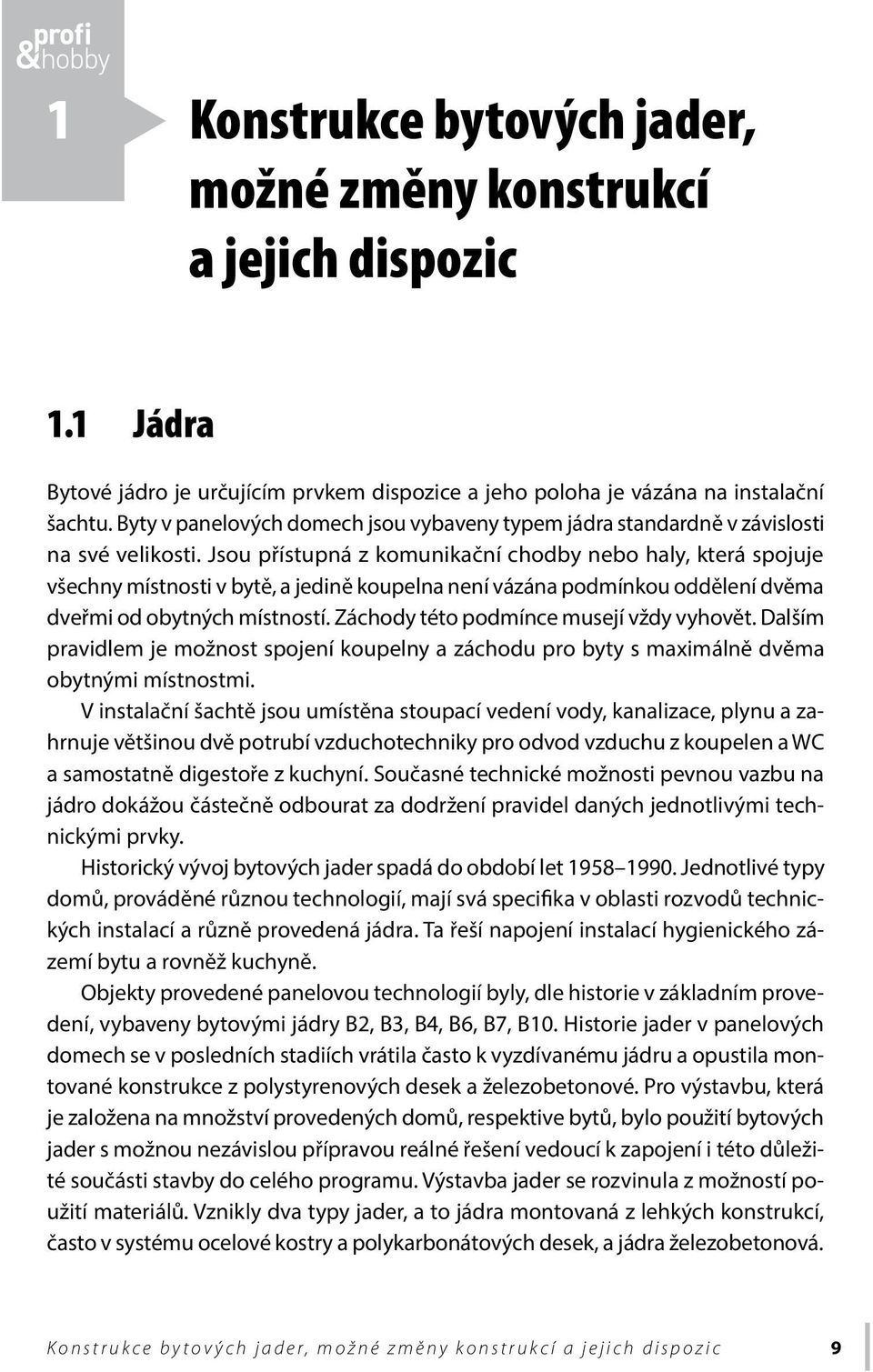 profi
&hobby

1

Konstrukce bytových jader, možné změny konstrukcí a jejich dispozic

1.1 Jádra

Bytové jádro je určujícím prvkem dispozice a jeho poloha je vázána na instalační šachtu. Byty v panelových domech jsou vybaveny typem jádra standardně v závislosti na své velikosti. Jsou přístupná z komunikační chodby nebo haly, která spojuje všechny místnosti v bytě, a jedině koupelna není vázána podmínkou oddělení dvěma dveřmi od obytných místností. Záchody této podmínce musejí vždy vyhovět. Dalším pravidlem je možnost spojení koupelny a záchodu pro byty s maximálně dvěma obytnými místnostmi.

V instalační šachtě jsou umístěna stoupací vedení vody, kanalizace, plynu a zahrnuje většinou dvě potrubí vzduchotechniky pro odvod vzduchu z koupelen a WC a samostatně digestoře z kuchyní. Současné technické možnosti pevnou vazbu na jádro dokážou částečně odbourat za dodržení pravidel daných jednotlivými technickými prvky.

Historický vývoj bytových jader spadá do období let 1958–1990. Jednotlivé typy domů, prováděné různou technologií, mají svá specifika v oblasti rozvodů technických instalací a různě provedená jádra. Ta řeší napojení instalací hygienického zázemí bytu a rovněž kuchyně.

Objekty provedené panelovou technologií byly, dle historie v základním provedení, vybaveny bytovými jádry B2, B3, B4, B6, B7, B10. Historie jader v panelových domech se v posledních stadiích vrátila často k vyzdívanému jádru a opustila montované konstrukce z polystyrenových desek a železobetonové. Pro výstavbu, která je založena na množství provedených domů, respektive bytů, bylo použití bytových jader s možnou nezávislou přípravou reálné řešení vedoucí k zapojení i této důležité součásti stavby do celého programu. Výstavba jader se rozvinula z možností použití materiálů. Vznikly dva typy jader, a to jádra montovaná z lehkých konstrukcí, často v systému ocelové kostry a polykarbonátových desek, a jádra železobetonová.

Konstrukce bytových jader, možné změny konstrukcí a jejich dispozic 9